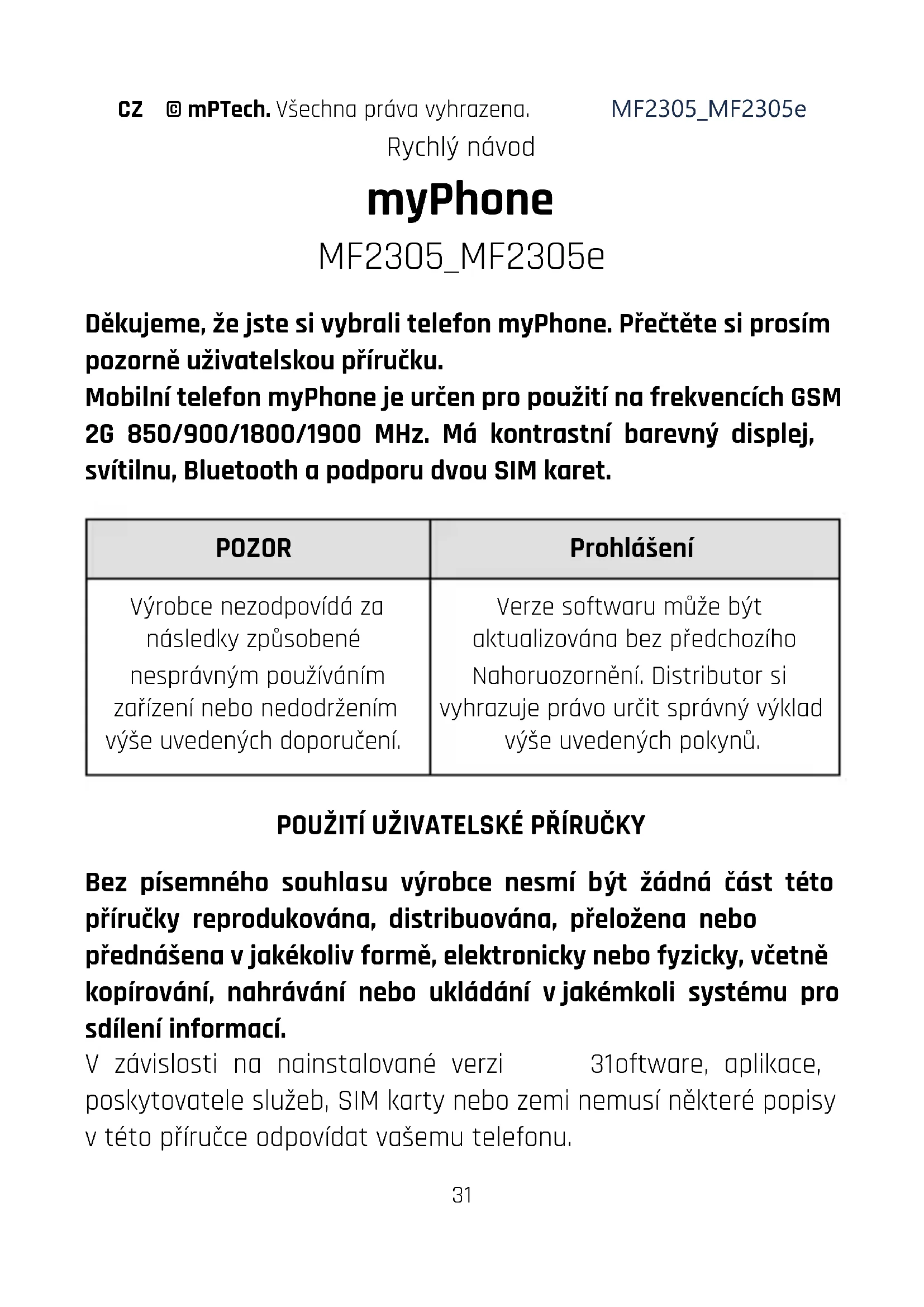 CZ © mPTech. Všechna práva vyhrazena. MF2305_MF2305e

Rychlý návod

myPhone

MF2305_MF2305e

Děkujeme, že jste si vybrali telefon myPhone. Přečtěte si prosím pozorně uživatelskou příručku.
Mobilní telefon myPhone je určen pro použití na frekvencích GSM 2G 850/900/1800/1900 MHz. Má kontrastní barevný displej, svítilnu, Bluetooth a podporu dvou SIM karet.

| POZOR | Prohlášení |
|---|---|
| Výrobce nezodpovídá za následky způsobené nesprávným používáním zařízení nebo nedodržením výše uvedených doporučení. | Verze softwaru může být aktualizována bez předchozího Nahoruozornění. Distributor si vyhrazuje právo určit správný výklad výše uvedených pokynů. |

POUŽITÍ UŽIVATELSKÉ PŘÍRUČKY

Bez písemného souhlasu výrobce nesmí být žádná část této příručky reprodukována, distribuována, přeložena nebo přednášena v jakékoliv formě, elektronicky nebo fyzicky, včetně kopírování, nahrávání nebo ukládání v jakémkoli systému pro sdílení informací.
V závislosti na nainstalované verzi 31oftware, aplikace, poskytovatele služeb, SIM karty nebo zemi nemusí některé popisy v této příručce odpovídat vašemu telefonu.

31